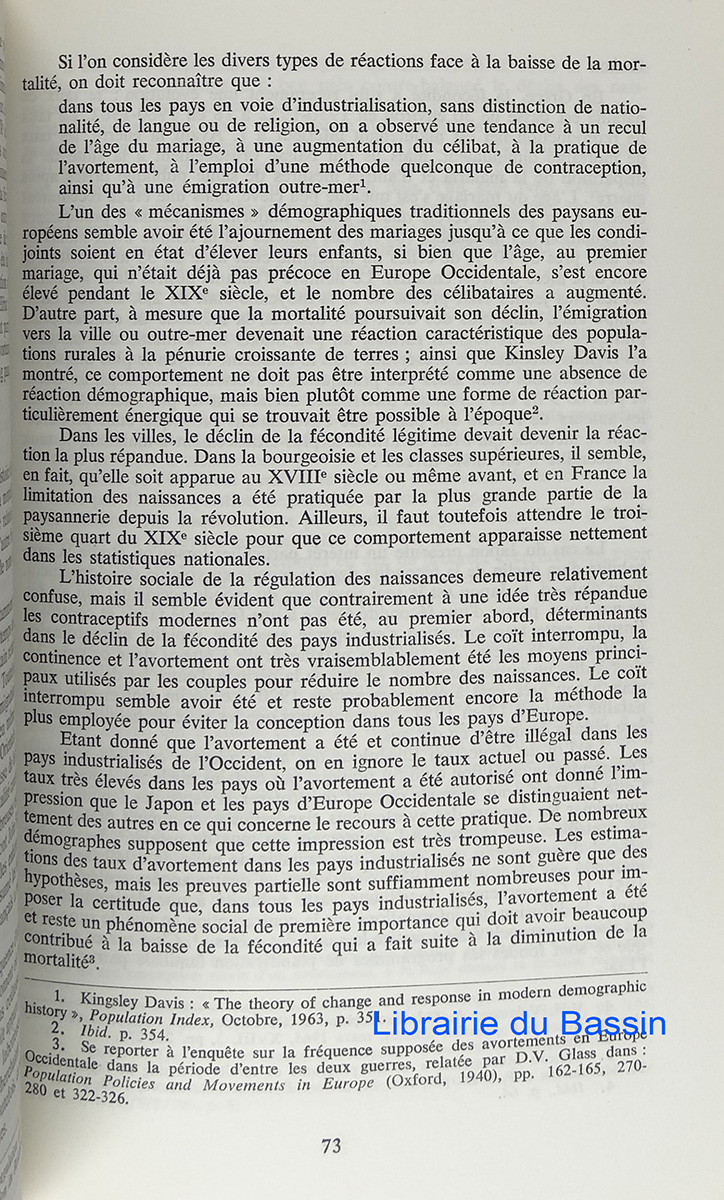 Si l'on considère les divers types de réactions face à la baisse de la mortalité, on doit reconnaître que :

dans tous les pays en voie d'industrialisation, sans distinction de nationalité, de langue ou de religion, on a observé une tendance à un recul de l'âge du mariage, à une augmentation du célibat, à la pratique de l'avortement, à l'emploi d'une méthode quelconque de contraception, ainsi qu'à une émigration outre-mer$^1$.

L'un des « mécanismes » démographiques traditionnels des paysans européens semble avoir été l'ajournement des mariages jusqu'à ce que les condijoints soient en état d'élever leurs enfants, si bien que l'âge, au premier mariage, qui n'était déjà pas précoce en Europe Occidentale, s'est encore élevé pendant le XIX$^e$ siècle, et le nombre des célibataires a augmenté. D'autre part, à mesure que la mortalité poursuivait son déclin, l'émigration vers la ville ou outre-mer devenait une réaction caractéristique des populations rurales à la pénurie croissante de terres ; ainsi que Kinsley Davis l'a montré, ce comportement ne doit pas être interprété comme une absence de réaction démographique, mais bien plutôt comme une forme de réaction particulièrement énergique qui se trouvait être possible à l'époque$^2$.

Dans les villes, le déclin de la fécondité légitime devait devenir la réaction la plus répandue. Dans la bourgeoisie et les classes supérieures, il semble, en fait, qu'elle soit apparue au XVIII$^e$ siècle ou même avant, et en France la limitation des naissances a été pratiquée par la plus grande partie de la paysannerie depuis la révolution. Ailleurs, il faut toutefois attendre le troisième quart du XIX$^e$ siècle pour que ce comportement apparaisse nettement dans les statistiques nationales.

L'histoire sociale de la régulation des naissances demeure relativement confuse, mais il semble évident que contrairement à une idée très répandue les contraceptifs modernes n'ont pas été, au premier abord, déterminants dans le déclin de la fécondité des pays industrialisés. Le coït interrompu, la continence et l'avortement ont très vraisemblablement été les moyens principaux utilisés par les couples pour réduire le nombre des naissances. Le coït interrompu semble avoir été et reste probablement encore la méthode la plus employée pour éviter la conception dans tous les pays d'Europe.

Etant donné que l'avortement a été et continue d'être illégal dans les pays industrialisés de l'Occident, on en ignore le taux actuel ou passé. Les taux très élevés dans les pays où l'avortement a été autorisé ont donné l'impression que le Japon et les pays d'Europe Occidentale se distinguaient nettement des autres en ce qui concerne le recours à cette pratique. De nombreux démographes supposent que cette impression est très trompeuse. Les estimations des taux d'avortement dans les pays industrialisés ne sont guère que des hypothèses, mais les preuves partielle sont suffiamment nombreuses pour imposer la certitude que, dans tous les pays industrialisés, l'avortement a été et reste un phénomène social de première importance qui doit avoir beaucoup contribué à la baisse de la fécondité qui a fait suite à la diminution de la mortalité$^3$.

1. Kingsley Davis : « The theory of change and response in modern demographic history », Population Index, Octobre, 1963, p. 351.
2. Ibid. p. 354.
3. Se reporter à l'enquête sur la fréquence supposée des avortements en Europe Occidentale dans la période d'entre les deux guerres, relatée par D.V. Glass dans : Population Policies and Movements in Europe (Oxford, 1940), pp. 162-165, 270-280 et 322-326.

Librairie du Bassin

73